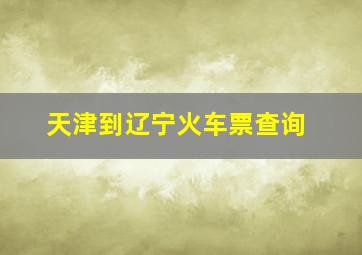 天津到辽宁火车票查询